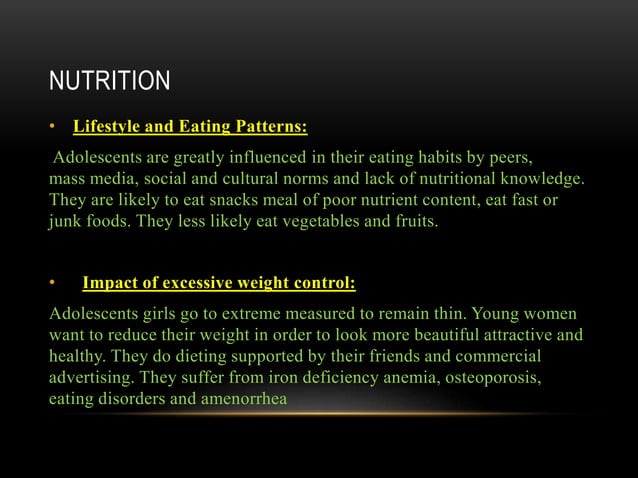 NUTRITION

• Lifestyle and Eating Patterns:

Adolescents are greatly influenced in their eating habits by peers, mass media, social and cultural norms and lack of nutritional knowledge. They are likely to eat snacks meal of poor nutrient content, eat fast or junk foods. They less likely eat vegetables and fruits.

• Impact of excessive weight control:

Adolescents girls go to extreme measured to remain thin. Young women want to reduce their weight in order to look more beautiful attractive and healthy. They do dieting supported by their friends and commercial advertising. They suffer from iron deficiency anemia, osteoporosis, eating disorders and amenorrhea